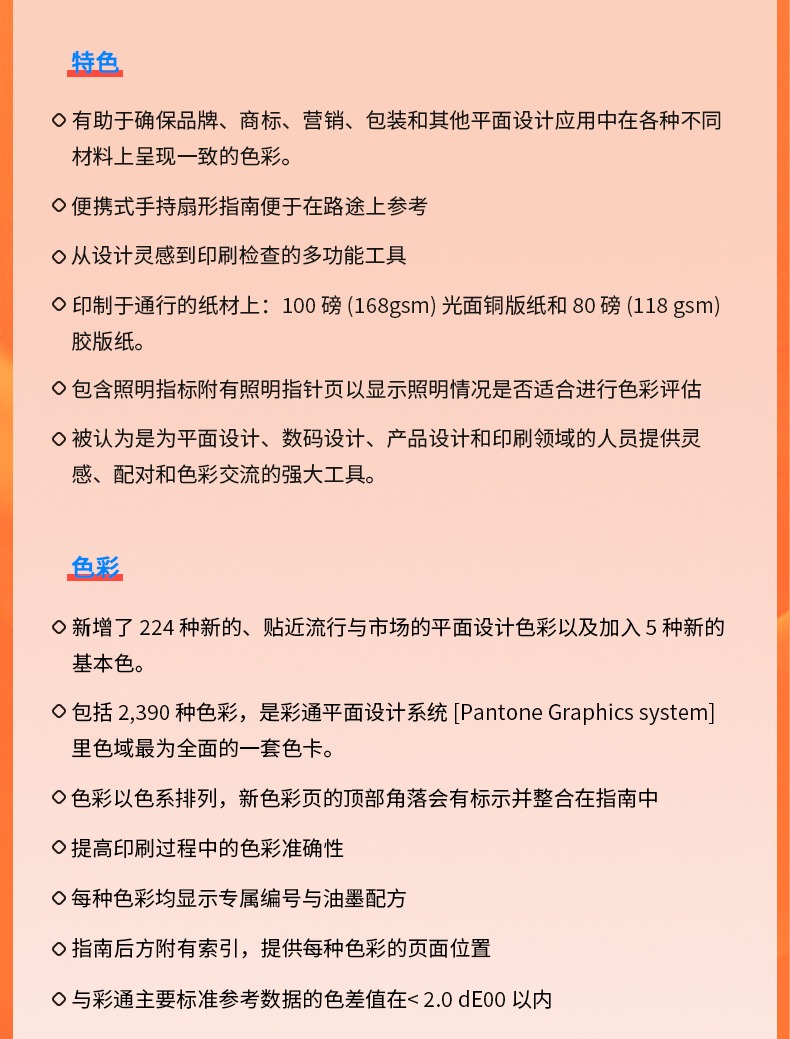 特色

◇ 有助于确保品牌、商标、营销、包装和其他平面设计应用中在各种不同材料上呈现一致的色彩。

◇ 便携式手持扇形指南便于在路途上参考

◇ 从设计灵感到印刷检查的多功能工具

◇ 印制于通行的纸材上：100 磅 (168gsm) 光面铜版纸和 80 磅 (118 gsm) 胶版纸。

◇ 包含照明指标附有照明指针页以显示照明情况是否适合进行色彩评估

◇ 被认为是为平面设计、数码设计、产品设计和印刷领域的人员提供灵感、配对和色彩交流的强大工具。

色彩

◇ 新增了 224 种新的、贴近流行与市场的平面设计色彩以及加入 5 种新的基本色。

◇ 包括 2,390 种色彩，是彩通平面设计系统 [Pantone Graphics system] 里色域最为全面的一套色卡。

◇ 色彩以色系排列，新色彩页的顶部角落会有标示并整合在指南中

◇ 提高印刷过程中的色彩准确性

◇ 每种色彩均显示专属编号与油墨配方

◇ 指南后方附有索引，提供每种色彩的页面位置

◇ 与彩通主要标准参考数据的色差值在< 2.0 dE00 以内